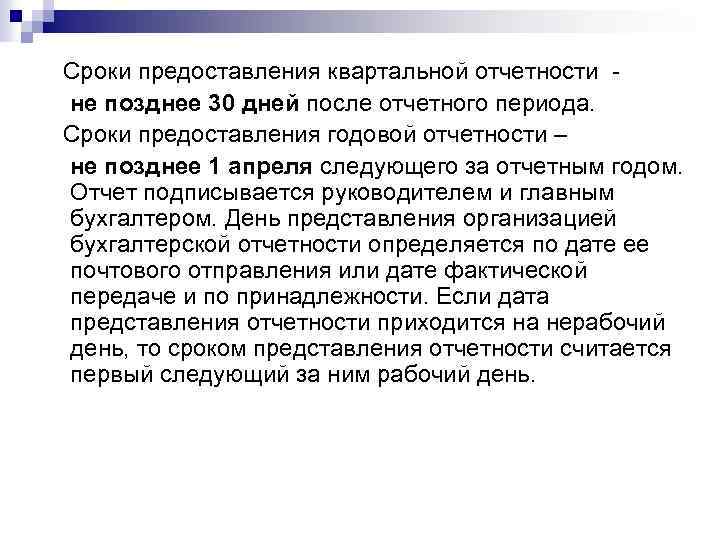 Сроки предоставления квартальной отчетности - не позднее 30 дней после отчетного периода.

Сроки предоставления годовой отчетности – не позднее 1 апреля следующего за отчетным годом. Отчет подписывается руководителем и главным бухгалтером. День представления организацией бухгалтерской отчетности определяется по дате ее почтового отправления или дате фактической передаче и по принадлежности. Если дата представления отчетности приходится на нерабочий день, то сроком представления отчетности считается первый следующий за ним рабочий день.